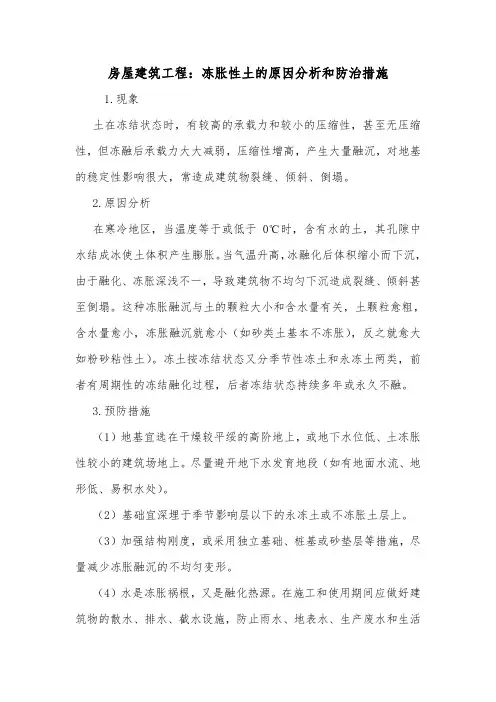 房屋建筑工程：冻胀性土的原因分析和防治措施

1.现象

土在冻结状态时，有较高的承载力和较小的压缩性，甚至无压缩性，但冻融后承载力大大减弱，压缩性增高，产生大量融沉，对地基的稳定性影响很大，常造成建筑物裂缝、倾斜、倒塌。

2.原因分析

在寒冷地区，当温度等于或低于 0℃时，含有水的土，其孔隙中水结成冰使土体积产生膨胀。当气温升高，冰融化后体积缩小而下沉，由于融化、冻胀深浅不一，导致建筑物不均匀下沉造成裂缝、倾斜甚至倒塌。这种冻胀融沉与土的颗粒大小和含水量有关，土颗粒愈粗，含水量愈小，冻胀融沉就愈小（如砂类土基本不冻胀），反之就愈大如粉砂粘性土）。冻土按冻结状态又分季节性冻土和永冻土两类，前者有周期性的冻结融化过程，后者冻结状态持续多年或永久不融。

3.预防措施

（1）地基宜选在干燥较平缓的高阶地上，或地下水位低、土冻胀性较小的建筑场地上。尽量避开地下水发育地段（如有地面水流、地形低、易积水处）。

（2）基础宜深埋于季节影响层以下的永冻土或不冻胀土层上。

（3）加强结构刚度，或采用独立基础、桩基或砂垫层等措施，尽量减少冻胀融沉的不均匀变形。

（4）水是冻胀祸根，又是融化热源。在施工和使用期间应做好建筑物的散水、排水、截水设施，防止雨水、地表水、生产废水和生活